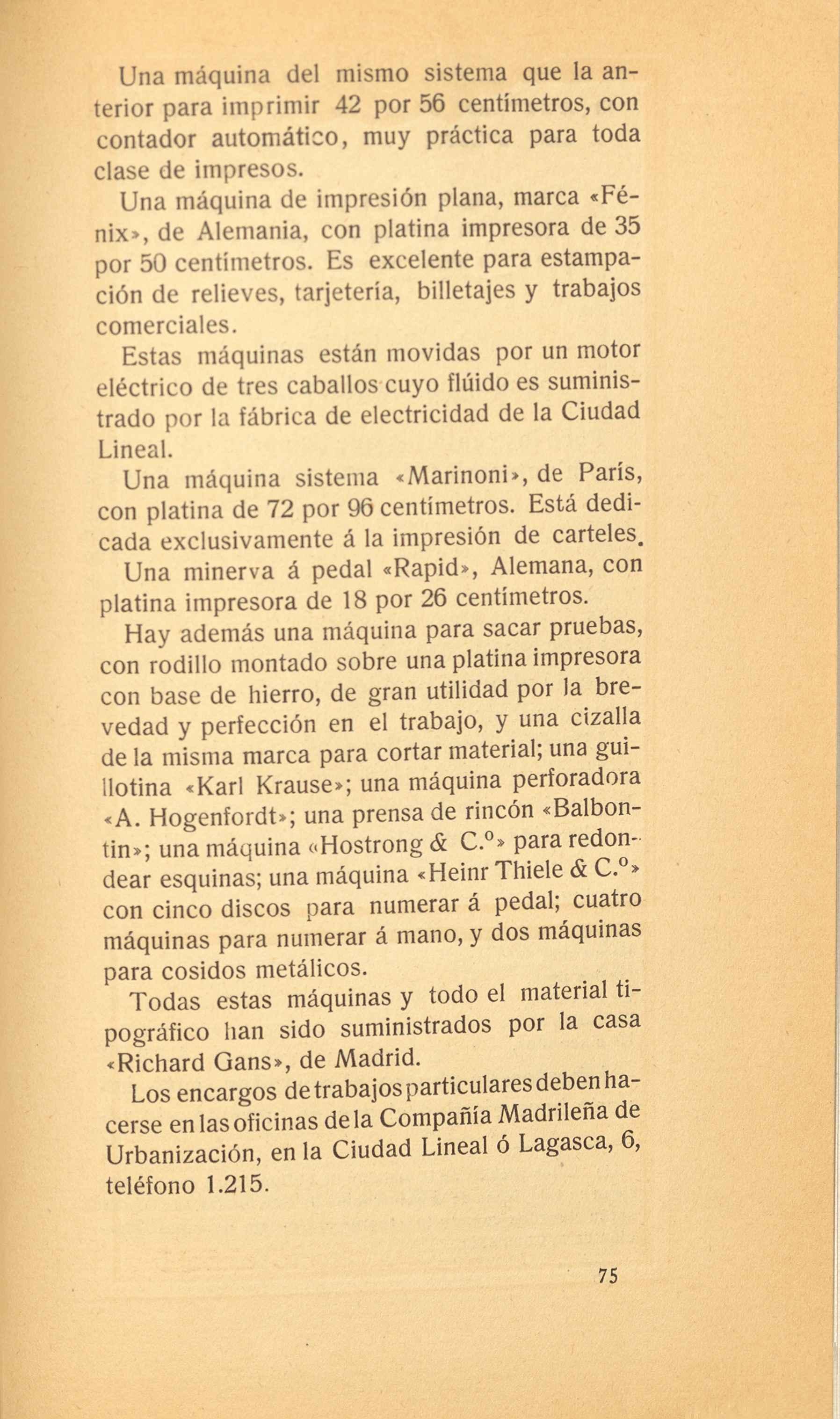 Una máquina del mismo sistema que la anterior para imprimir 42 por 56 centímetros, con contador automático, muy práctica para toda clase de impresos.

Una máquina de impresión plana, marca «Fénix», de Alemania, con platina impresora de 35 por 50 centímetros. Es excelente para estampación de relieves, tarjetería, billetajes y trabajos comerciales.

Estas máquinas están movidas por un motor eléctrico de tres caballos cuyo flúido es suministrado por la fábrica de electricidad de la Ciudad Lineal.

Una máquina sistema «Marinoni», de París, con platina de 72 por 96 centímetros. Está dedicada exclusivamente á la impresión de carteles.

Una minerva á pedal «Rapid», Alemana, con platina impresora de 18 por 26 centímetros.

Hay además una máquina para sacar pruebas, con rodillo montado sobre una platina impresora con base de hierro, de gran utilidad por la brevedad y perfección en el trabajo, y una cizalla de la misma marca para cortar material; una guillotina «Karl Krause»; una máquina perforadora «A. Hogenfordt»; una prensa de rincón «Balbontin»; una máquina «Hostrong & C.º» para redondear esquinas; una máquina «Heinr Thiele & C.º» con cinco discos para numerar á pedal; cuatro máquinas para numerar á mano, y dos máquinas para cosidos metálicos.

Todas estas máquinas y todo el material tipográfico han sido suministrados por la casa «Richard Gans», de Madrid.

Los encargos de trabajos particulares deben hacerse en las oficinas de la Compañía Madrileña de Urbanización, en la Ciudad Lineal ó Lagasca, 6, teléfono 1.215.

75